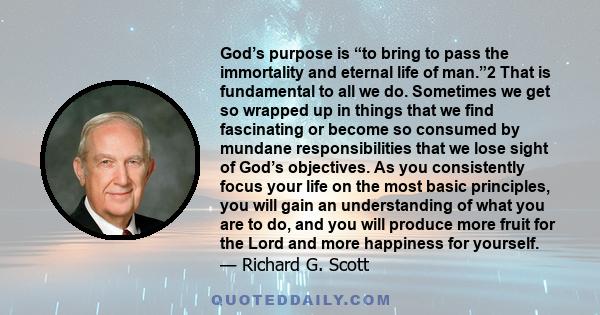 God’s purpose is “to bring to pass the immortality and eternal life of man.”2 That is fundamental to all we do. Sometimes we get so wrapped up in things that we find fascinating or become so consumed by mundane responsibilities that we lose sight of God’s objectives. As you consistently focus your life on the most basic principles, you will gain an understanding of what you are to do, and you will produce more fruit for the Lord and more happiness for yourself.
— Richard G. Scott

QUOTEDDAILY.COM